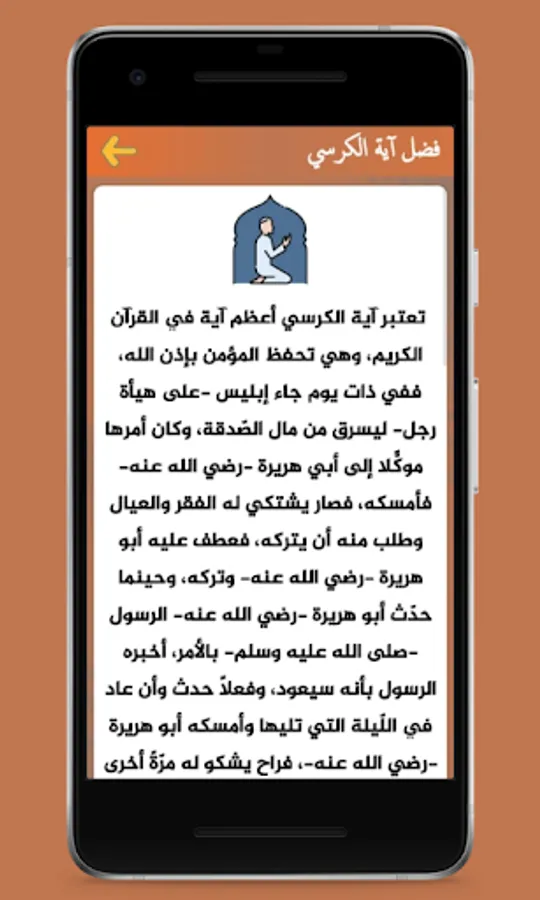 فضل آية الكرسي

تعتبر آية الكرسي أعظم آية في القرآن الكريم، وهي تحفظ المؤمن بإذن الله، ففي ذات يوم جاء إبليس -على هيأة رجل- ليسرق من مال الصّدقة، وكان أمرها موكّلا إلى أبي هريرة -رضي الله عنه- فأمسكه، فصار يشتكي له الفقر والعيال وطلب منه أن يتركه، فعطف عليه أبو هريرة -رضي الله عنه- وتركه، وحينما حدّث أبو هريرة -رضي الله عنه- الرسول -صلى الله عليه وسلم- بالأمر، أخبره الرسول بأنه سيعود، وفعلاً حدث وأن عاد في اللّيلة التي تليها وأمسكه أبو هريرة -رضي الله عنه-، فراح يشكو له مرّةً أخرى